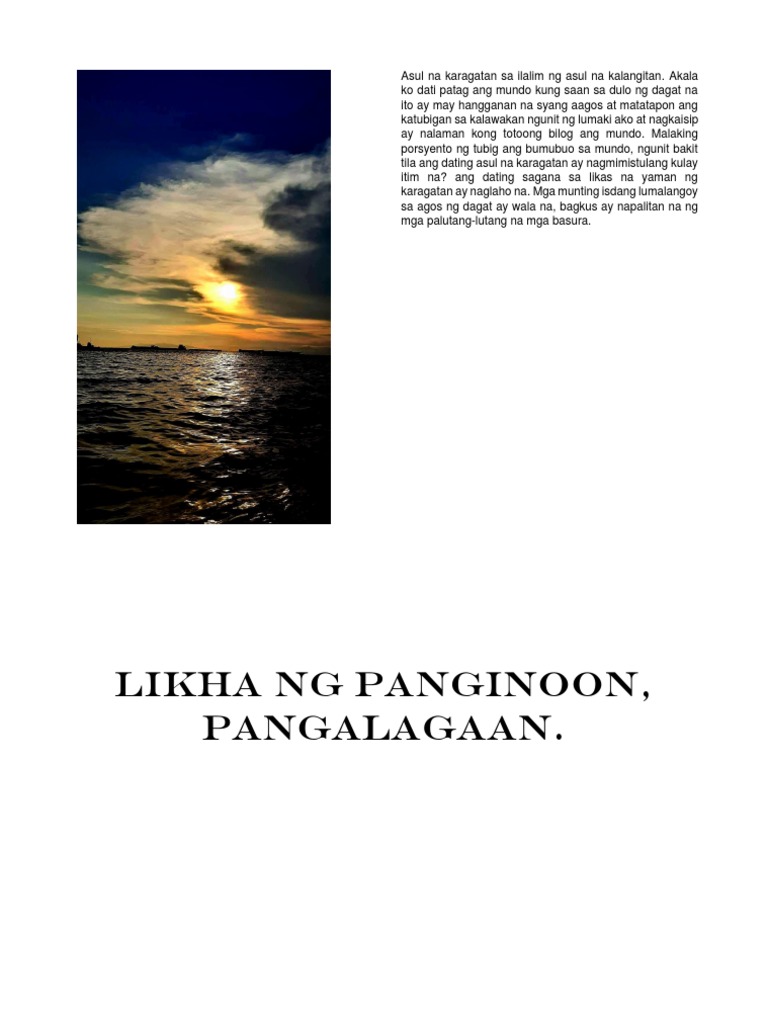 Asul na karagatan sa ilalim ng asul na kalangitan. Akala ko dati patag ang mundo kung saan sa dulo ng dagat na ito ay may hangganan na syang aagos at matatapon ang katubigan sa kalawakan ngunit ng lumaki ako at nagkaisip ay nalaman kong totoong bilog ang mundo. Malaking porsyento ng tubig ang bumubuo sa mundo, ngunit bakit tila ang dating asul na karagatan ay nagmimistulang kulay itim na? ang dating sagana sa likas na yaman ng karagatan ay naglaho na. Mga munting isdang lumalangoy sa agos ng dagat ay wala na, bagkus ay napalitan na ng mga palutang-lutang na mga basura.

LIKHA NG PANGINOON, PANGALAGAAN.